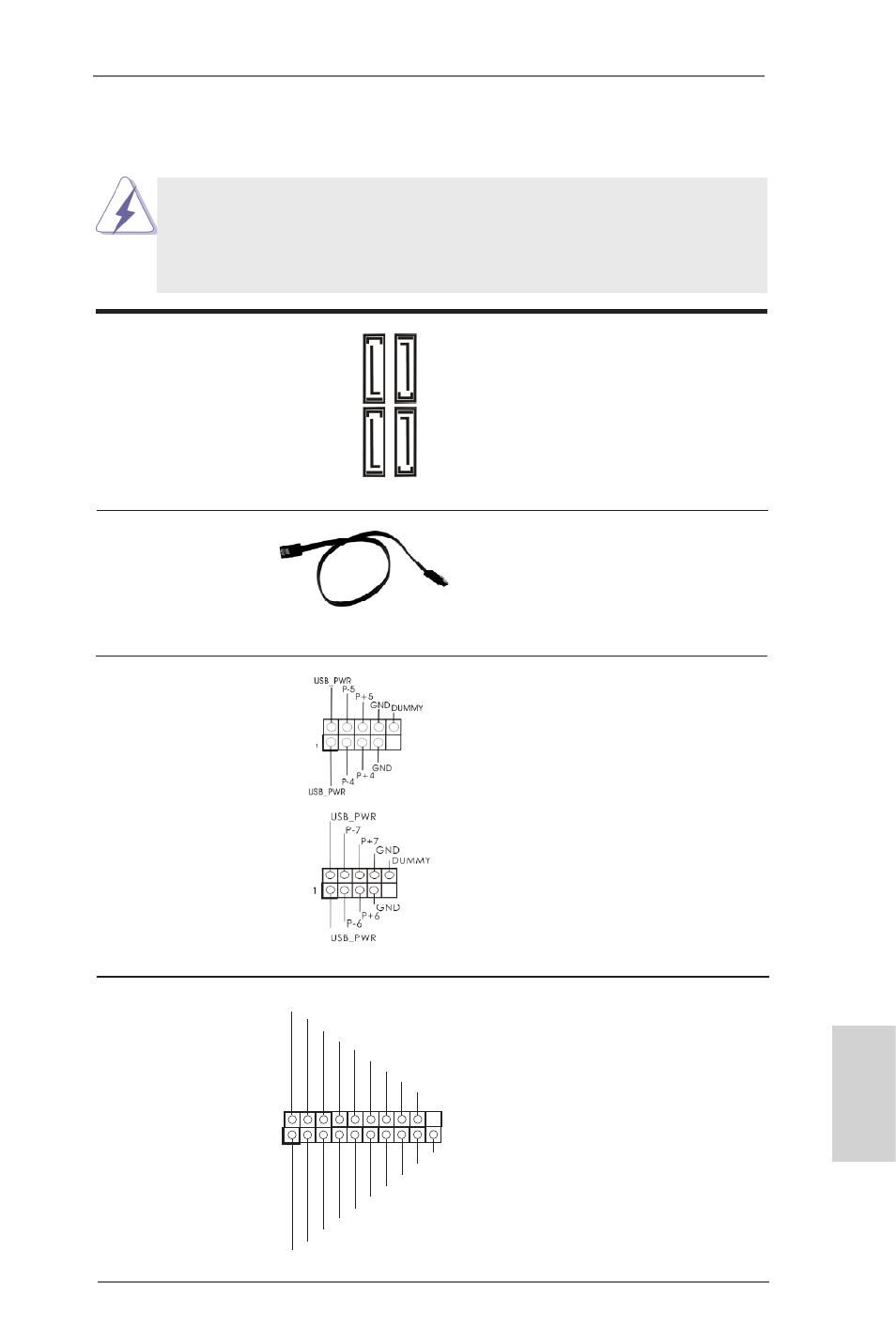 USB_PWR
P-5
P+5
GND
DUMMY
1
GND
P+4
P-4
USB_PWR

USB_PWR
P-7
P+7
GND
DUMMY
1
GND
P+6
P-6
USB_PWR